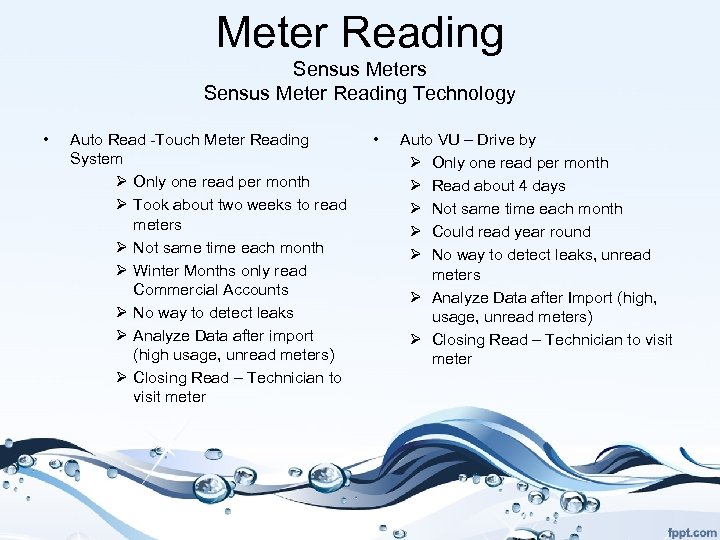 Meter Reading
Sensus Meters
Sensus Meter Reading Technology

• Auto Read -Touch Meter Reading System
➢ Only one read per month
➢ Took about two weeks to read meters
➢ Not same time each month
➢ Winter Months only read Commercial Accounts
➢ No way to detect leaks
➢ Analyze Data after import (high usage, unread meters)
➢ Closing Read – Technician to visit meter

• Auto VU – Drive by
➢ Only one read per month
➢ Read about 4 days
➢ Not same time each month
➢ Could read year round
➢ No way to detect leaks, unread meters
➢ Analyze Data after Import (high, usage, unread meters)
➢ Closing Read – Technician to visit meter

fppt.com